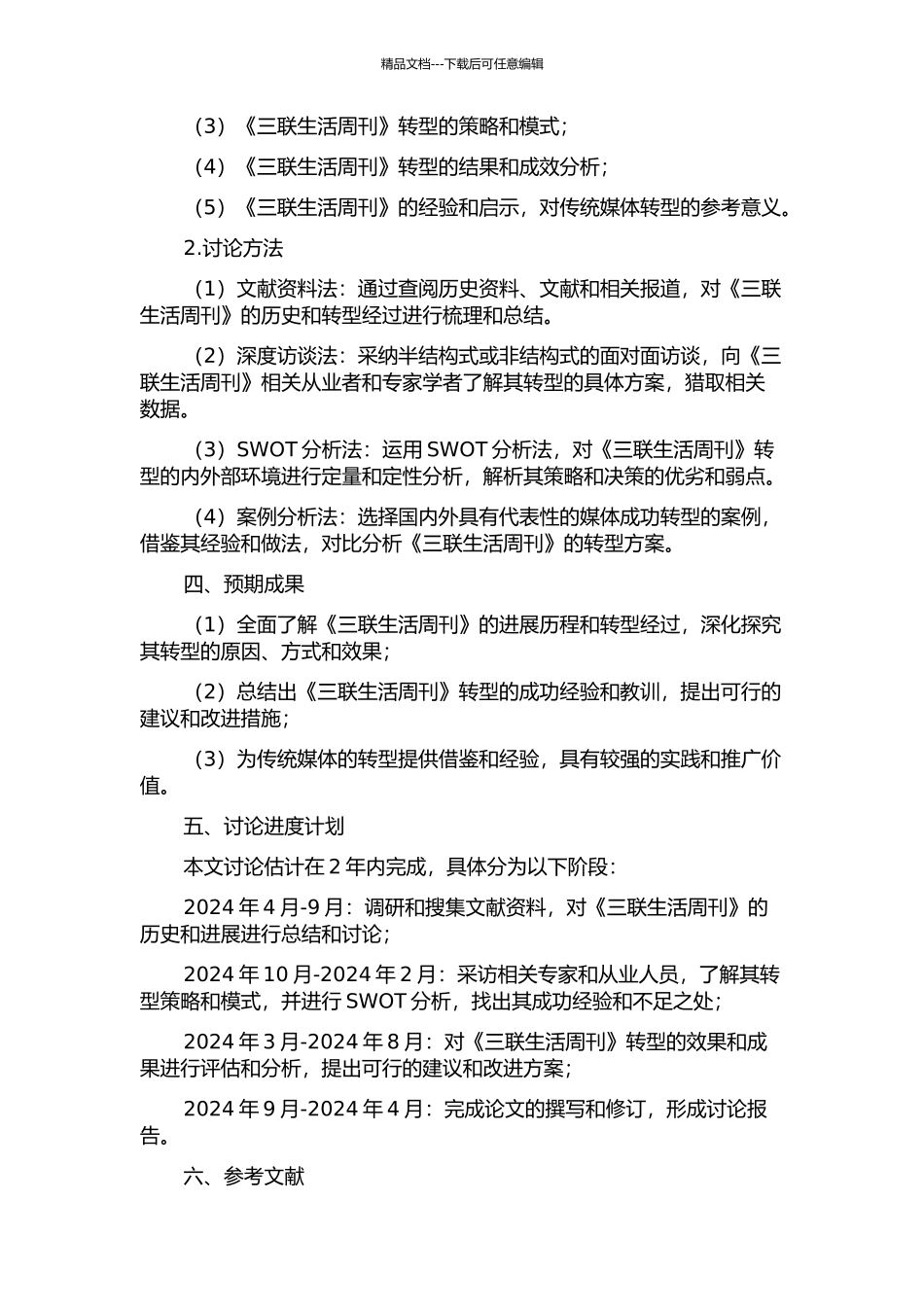 精品文档---下载后可任意编辑

（3）《三联生活周刊》转型的策略和模式；

（4）《三联生活周刊》转型的结果和成效分析；

（5）《三联生活周刊》的经验和启示，对传统媒体转型的参考意义。

2.讨论方法

（1）文献资料法：通过查阅历史资料、文献和相关报道，对《三联生活周刊》的历史和转型经过进行梳理和总结。

（2）深度访谈法：采纳半结构式或非结构式的面对面访谈，向《三联生活周刊》相关从业者和专家学者了解其转型的具体方案，猎取相关数据。

（3）SWOT 分析法：运用 SWOT 分析法，对《三联生活周刊》转型的内外部环境进行定量和定性分析，解析其策略和决策的优劣和弱点。

（4）案例分析法：选择国内外具有代表性的媒体成功转型的案例，借鉴其经验和做法，对比分析《三联生活周刊》的转型方案。

四、预期成果

（1）全面了解《三联生活周刊》的进展历程和转型经过，深化探究其转型的原因、方式和效果；

（2）总结出《三联生活周刊》转型的成功经验和教训，提出可行的建议和改进措施；

（3）为传统媒体的转型提供借鉴和经验，具有较强的实践和推广价值。

五、讨论进度计划

本文讨论估计在 2 年内完成，具体分为以下阶段：

2024 年 4 月-9 月：调研和搜集文献资料，对《三联生活周刊》的历史和进展进行总结和讨论；

2024 年 10 月-2024 年 2 月：采访相关专家和从业人员，了解其转型策略和模式，并进行 SWOT 分析，找出其成功经验和不足之处；

2024 年 3 月-2024 年 8 月：对《三联生活周刊》转型的效果和成果进行评估和分析，提出可行的建议和改进方案；

2024 年 9 月-2024 年 4 月：完成论文的撰写和修订，形成讨论报告。

六、参考文献